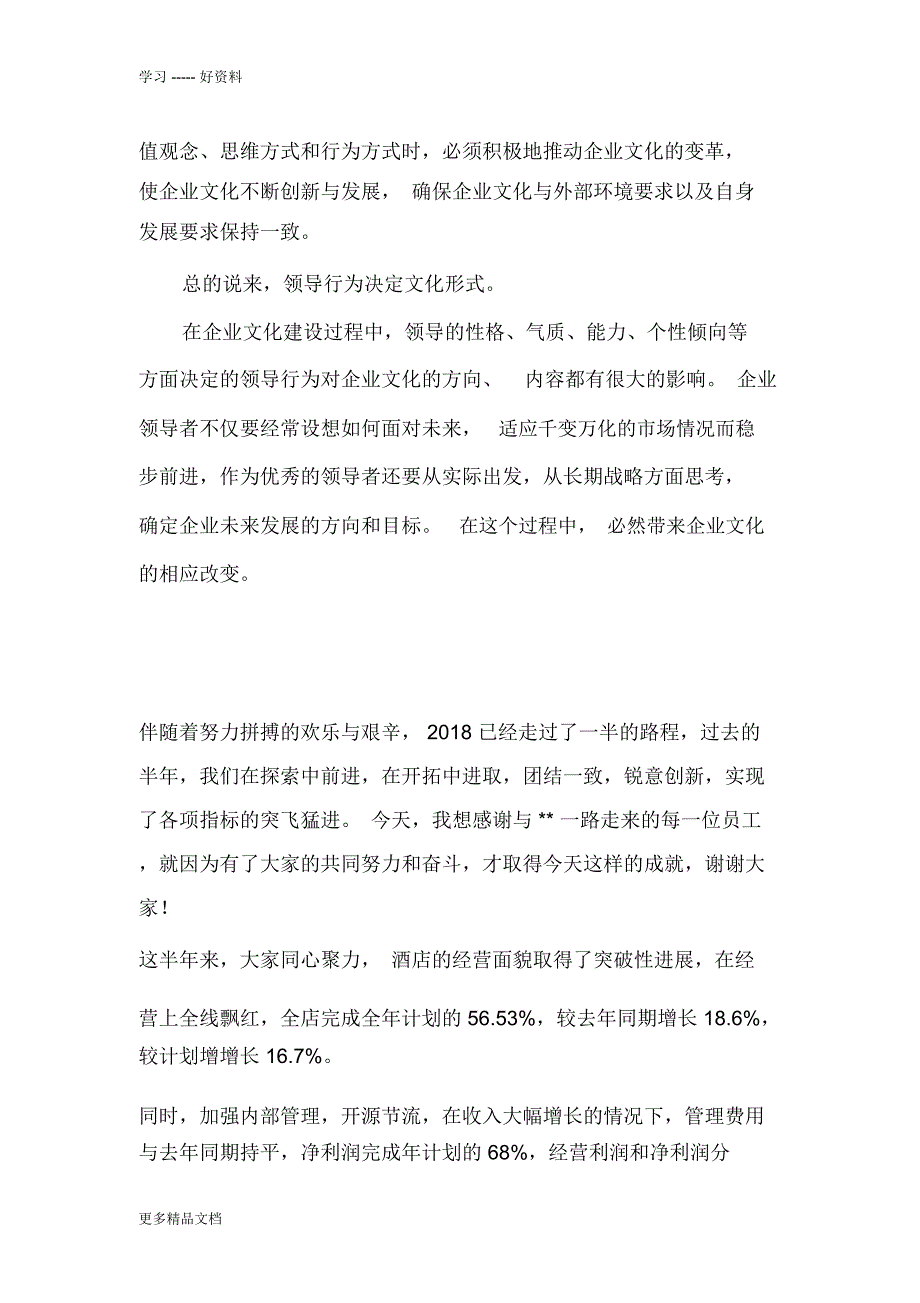 学习 ----- 好资料

值观念、思维方式和行为方式时，必须积极地推动企业文化的变革，使企业文化不断创新与发展， 确保企业文化与外部环境要求以及自身发展要求保持一致。

总的说来，领导行为决定文化形式。

在企业文化建设过程中，领导的性格、气质、能力、个性倾向等方面决定的领导行为对企业文化的方向、 内容都有很大的影响。 企业领导者不仅要经常设想如何面对未来， 适应千变万化的市场情况而稳步前进，作为优秀的领导者还要从实际出发，从长期战略方面思考，确定企业未来发展的方向和目标。 在这个过程中， 必然带来企业文化的相应改变。

伴随着努力拼搏的欢乐与艰辛， 2018 已经走过了一半的路程，过去的半年，我们在探索中前进，在开拓中进取，团结一致，锐意创新，实现了各项指标的突飞猛进。 今天，我想感谢与 ** 一路走来的每一位员工，就因为有了大家的共同努力和奋斗，才取得今天这样的成就，谢谢大家！

这半年来，大家同心聚力， 酒店的经营面貌取得了突破性进展，在经营上全线飘红，全店完成全年计划的 56.53%，较去年同期增长 18.6%，较计划增增长 16.7%。

同时，加强内部管理，开源节流，在收入大幅增长的情况下，管理费用与去年同期持平，净利润完成年计划的 68%，经营利润和净利润分

更多精品文档